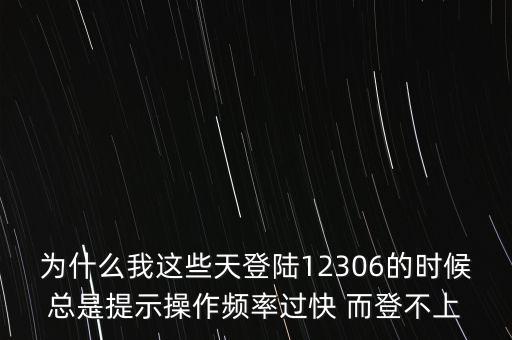 为什么我这些天登陆12306的时候总是提示操作频率过快 而登不上